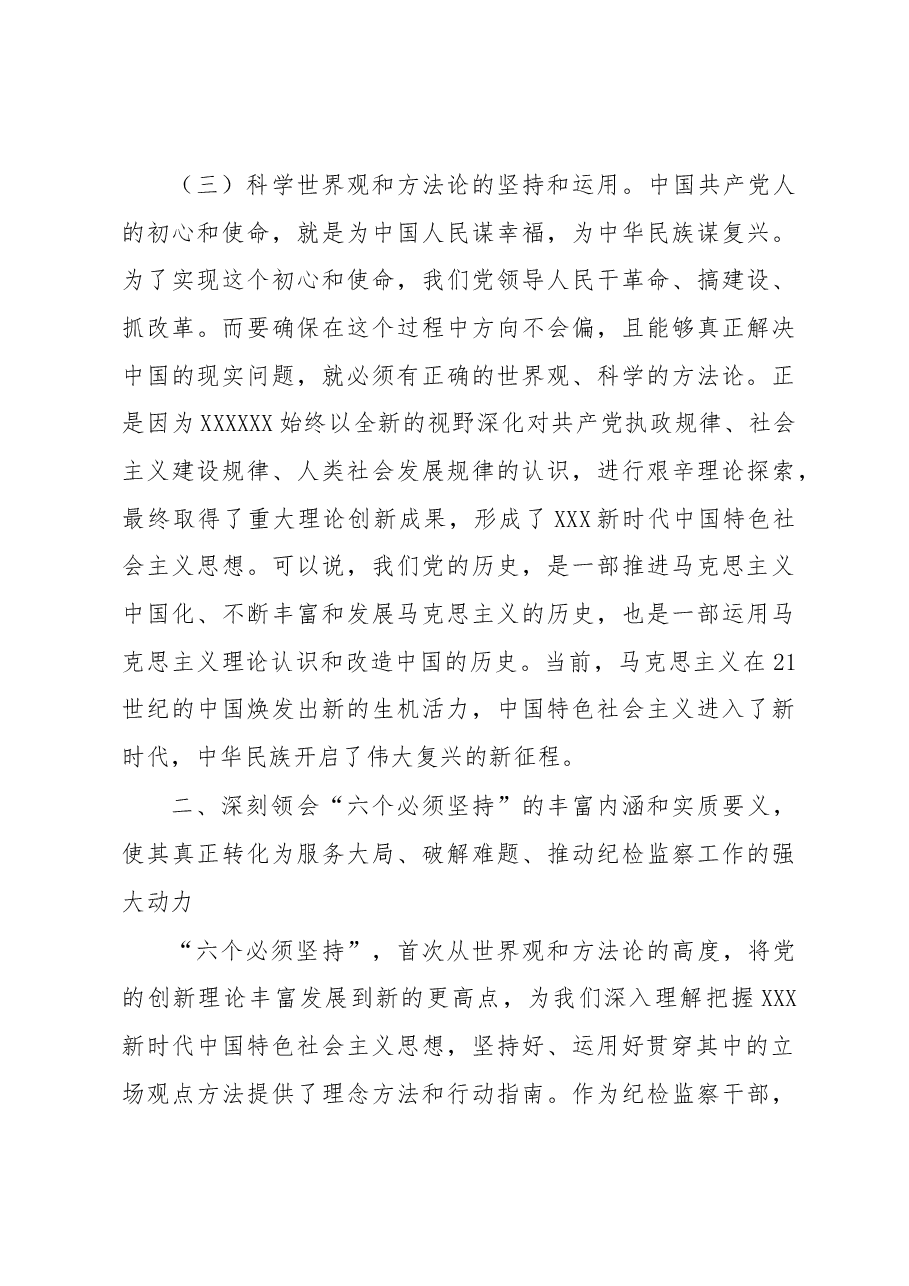 （三）科学世界观和方法论的坚持和运用。中国共产党人的初心和使命，就是为中国人民谋幸福，为中华民族谋复兴。为了实现这个初心和使命，我们党领导人民干革命、搞建设、抓改革。而要确保在这个过程中方向不会偏，且能够真正解决中国的现实问题，就必须有正确的世界观、科学的方法论。正是因为XXXXXX始终以全新的视野深化对共产党执政规律、社会主义建设规律、人类社会发展规律的认识，进行艰辛理论探索，最终取得了重大理论创新成果，形成了XXX新时代中国特色社会主义思想。可以说，我们党的历史，是一部推进马克思主义中国化、不断丰富和发展马克思主义的历史，也是一部运用马克思主义理论认识和改造中国的历史。当前，马克思主义在21世纪的中国焕发出新的生机活力，中国特色社会主义进入了新时代，中华民族开启了伟大复兴的新征程。

二、深刻领会“六个必须坚持”的丰富内涵和实质要义，使其真正转化为服务大局、破解难题、推动纪检监察工作的强大动力

“六个必须坚持”，首次从世界观和方法论的高度，将党的创新理论丰富发展到新的更高点，为我们深入理解把握XXX新时代中国特色社会主义思想，坚持好、运用好贯穿其中的立场观点方法提供了理念方法和行动指南。作为纪检监察干部，